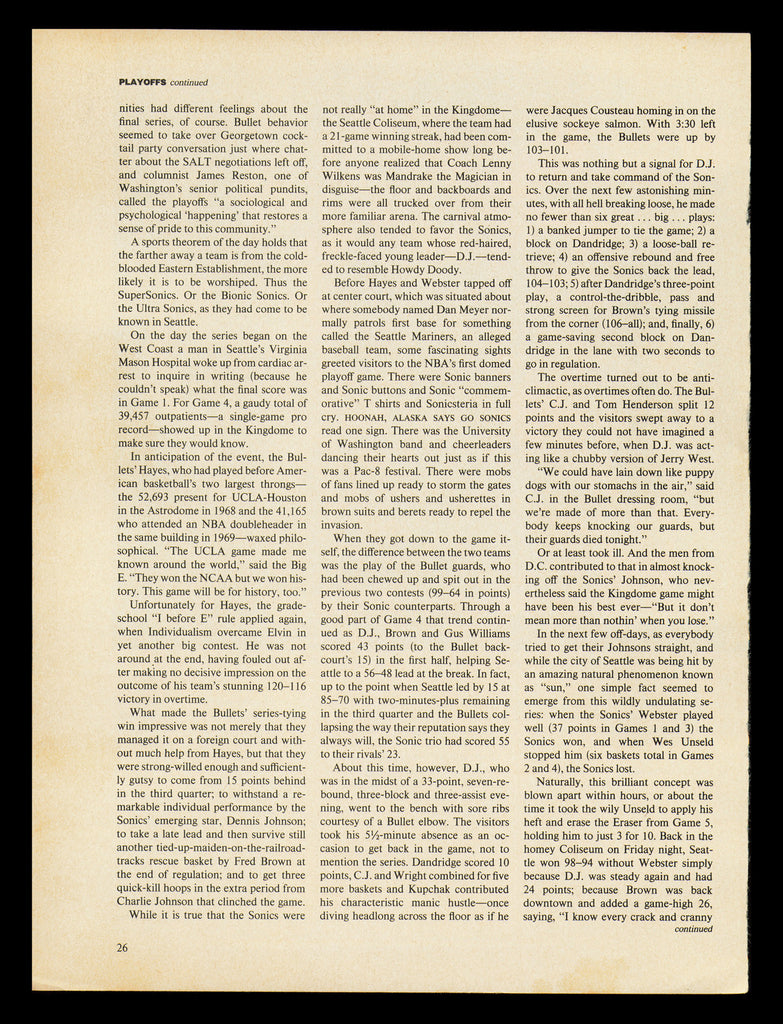 PLAYOFFS continued

nities had different feelings about the final series, of course. Bullet behavior seemed to take over Georgetown cocktail party conversation just where chatter about the SALT negotiations left off, and columnist James Reston, one of Washington's senior political pundits, called the playoffs "a sociological and psychological 'happening' that restores a sense of pride to this community."

A sports theorem of the day holds that the farther away a team is from the cold-blooded Eastern Establishment, the more likely it is to be worshiped. Thus the SuperSonics. Or the Bionic Sonics. Or the Ultra Sonics, as they had come to be known in Seattle.

On the day the series began on the West Coast a man in Seattle's Virginia Mason Hospital woke up from cardiac arrest to inquire in writing (because he couldn't speak) what the final score was in Game 1. For Game 4, a gaudy total of 39,457 outpatients—a single-game pro record—showed up in the Kingdome to make sure they would know.

In anticipation of the event, the Bullets' Hayes, who had played before American basketball's two largest throngs—the 52,693 present for UCLA-Houston in the Astrodome in 1968 and the 41,165 who attended an NBA doubleheader in the same building in 1969—waxed philosophical. "The UCLA game made me known around the world," said the Big E. "They won the NCAA but we won history. This game will be for history, too."

Unfortunately for Hayes, the grade-school "I before E" rule applied again, when Individualism overcame Elvin in yet another big contest. He was not around at the end, having fouled out after making no decisive impression on the outcome of his team's stunning 120–116 victory in overtime.

What made the Bullets' series-tying win impressive was not merely that they managed it on a foreign court and without much help from Hayes, but that they were strong-willed enough and sufficiently gutsy to come from 15 points behind in the third quarter; to withstand a remarkable individual performance by the Sonics' emerging star, Dennis Johnson; to take a late lead and then survive still another tied-up-maiden-on-the-railroad-tracks rescue basket by Fred Brown at the end of regulation; and to get three quick-kill hoops in the extra period from Charlie Johnson that clinched the game.

While it is true that the Sonics were not really "at home" in the Kingdome—the Seattle Coliseum, where the team had a 21-game winning streak, had been committed to a mobile-home show long before anyone realized that Coach Lenny Wilkens was Mandrake the Magician in disguise—the floor and backboards and rims were all trucked over from their more familiar arena. The carnival atmosphere also tended to favor the Sonics, as it would any team whose red-haired, freckle-faced young leader—D.J.—tended to resemble Howdy Doody.

Before Hayes and Webster tapped off at center court, which was situated about where somebody named Dan Meyer normally patrols first base for something called the Seattle Mariners, an alleged baseball team, some fascinating sights greeted visitors to the NBA's first domed playoff game. There were Sonic banners and Sonic buttons and Sonic "commemorative" T shirts and Sonicsteria in full cry. HOONAH, ALASKA SAYS GO SONICS read one sign. There was the University of Washington band and cheerleaders dancing their hearts out just as if this was a Pac-8 festival. There were mobs of fans lined up ready to storm the gates and mobs of ushers and usherettes in brown suits and berets ready to repel the invasion.

When they got down to the game itself, the difference between the two teams was the play of the Bullet guards, who had been chewed up and spit out in the previous two contests (99–64 in points) by their Sonic counterparts. Through a good part of Game 4 that trend continued as D.J., Brown and Gus Williams scored 43 points (to the Bullet backcourt's 15) in the first half, helping Seattle to a 56–48 lead at the break. In fact, up to the point when Seattle led by 15 at 85–70 with two-minutes-plus remaining in the third quarter and the Bullets collapsing the way their reputation says they always will, the Sonic trio had scored 55 to their rivals' 23.

About this time, however, D.J., who was in the midst of a 33-point, seven-rebound, three-block and three-assist evening, went to the bench with sore ribs courtesy of a Bullet elbow. The visitors took his 5½-minute absence as an occasion to get back in the game, not to mention the series. Dandridge scored 10 points, C.J. and Wright combined for five more baskets and Kupchak contributed his characteristic manic hustle—once diving headlong across the floor as if he were Jacques Cousteau homing in on the elusive sockeye salmon. With 3:30 left in the game, the Bullets were up by 103–101.

This was nothing but a signal for D.J. to return and take command of the Sonics. Over the next few astonishing minutes, with all hell breaking loose, he made no fewer than six great ... big ... plays: 1) a banked jumper to tie the game; 2) a block on Dandridge; 3) a loose-ball retrieve; 4) an offensive rebound and free throw to give the Sonics back the lead, 104–103; 5) after Dandridge's three-point play, a control-the-dribble, pass and strong screen for Brown's tying missile from the corner (106–all); and, finally, 6) a game-saving second block on Dandridge in the lane with two seconds to go in regulation.

The overtime turned out to be anticlimactic, as overtimes often do. The Bullets' C.J. and Tom Henderson split 12 points and the visitors swept away to a victory they could not have imagined a few minutes before, when D.J. was acting like a chubby version of Jerry West.

"We could have lain down like puppy dogs with our stomachs in the air," said C.J. in the Bullet dressing room, "but we're made of more than that. Everybody keeps knocking our guards, but their guards died tonight."

Or at least took ill. And the men from D.C. contributed to that in almost knocking off the Sonics' Johnson, who nevertheless said the Kingdome game might have been his best ever—"But it don't mean more than nothin' when you lose."

In the next few off-days, as everybody tried to get their Johnsons straight, and while the city of Seattle was being hit by an amazing natural phenomenon known as "sun," one simple fact seemed to emerge from this wildly undulating series: when the Sonics' Webster played well (37 points in Games 1 and 3) the Sonics won, and when Wes Unseld stopped him (six baskets total in Games 2 and 4), the Sonics lost.

Naturally, this brilliant concept was blown apart within hours, or about the time it took the wily Unseld to apply his heft and erase the Eraser from Game 5, holding him to just 3 for 10. Back in the homey Coliseum on Friday night, Seattle won 98–94 without Webster simply because D.J. was steady again and had 24 points; because Brown was back downtown and added a game-high 26, saying, "I know every crack and cranny
continued

26